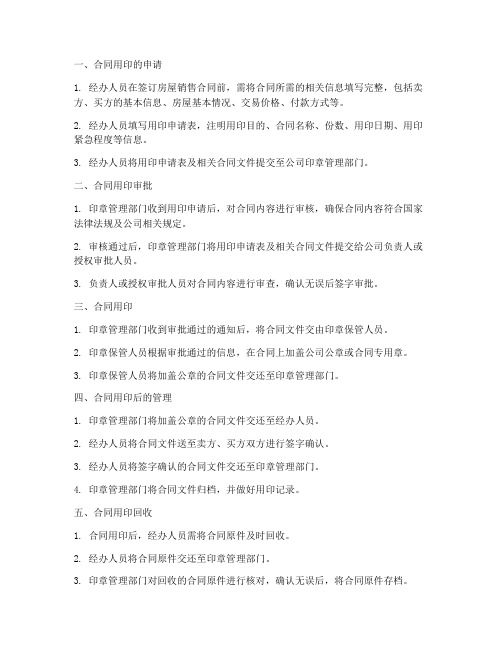 一、合同用印的申请

1. 经办人员在签订房屋销售合同前，需将合同所需的相关信息填写完整，包括卖方、买方的基本信息、房屋基本情况、交易价格、付款方式等。

2. 经办人员填写用印申请表，注明用印目的、合同名称、份数、用印日期、用印紧急程度等信息。

3. 经办人员将用印申请表及相关合同文件提交至公司印章管理部门。

二、合同用印审批

1. 印章管理部门收到用印申请后，对合同内容进行审核，确保合同内容符合国家法律法规及公司相关规定。

2. 审核通过后，印章管理部门将用印申请表及相关合同文件提交给公司负责人或授权审批人员。

3. 负责人或授权审批人员对合同内容进行审查，确认无误后签字审批。

三、合同用印

1. 印章管理部门收到审批通过的通知后，将合同文件交由印章保管人员。

2. 印章保管人员根据审批通过的信息，在合同上加盖公司公章或合同专用章。

3. 印章保管人员将加盖公章的合同文件交还至印章管理部门。

四、合同用印后的管理

1. 印章管理部门将加盖公章的合同文件交还至经办人员。

2. 经办人员将合同文件送至卖方、买方双方进行签字确认。

3. 经办人员将签字确认的合同文件交还至印章管理部门。

4. 印章管理部门将合同文件归档，并做好用印记录。

五、合同用印回收

1. 合同用印后，经办人员需将合同原件及时回收。

2. 经办人员将合同原件交还至印章管理部门。

3. 印章管理部门对回收的合同原件进行核对，确认无误后，将合同原件存档。